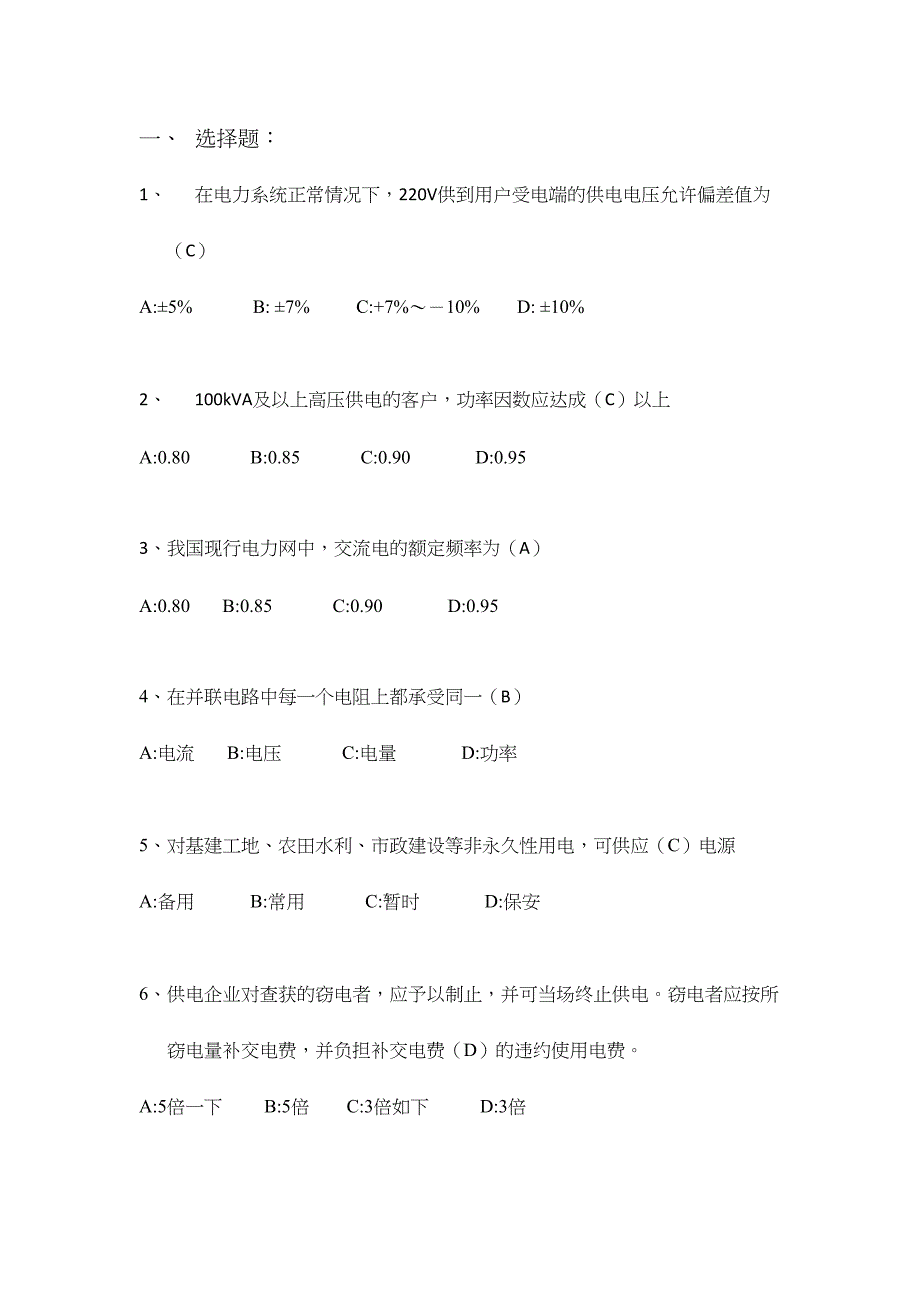 一、 选择题：

1、 在电力系统正常情况下，220V供到用户受电端的供电电压允许偏差值为（C）

A:±5%　B: ±7%　C:+7%～－10%　D: ±10%

2、 100kVA及以上高压供电的客户，功率因数应达成（C）以上

A:0.80　B:0.85　C:0.90　D:0.95

3、我国现行电力网中，交流电的额定频率为（A）

A:0.80　B:0.85　C:0.90　D:0.95

4、在并联电路中每一个电阻上都承受同一（B）

A:电流　B:电压　C:电量　D:功率

5、对基建工地、农田水利、市政建设等非永久性用电，可供应（C）电源

A:备用　B:常用　C:暂时　D:保安

6、供电企业对查获的窃电者，应予以制止，并可当场终止供电。窃电者应按所窃电量补交电费，并负担补交电费（D）的违约使用电费。

A:5倍一下　B:5倍　C:3倍如下　D:3倍